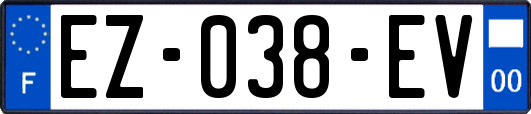 F
EZ-038-EV
00